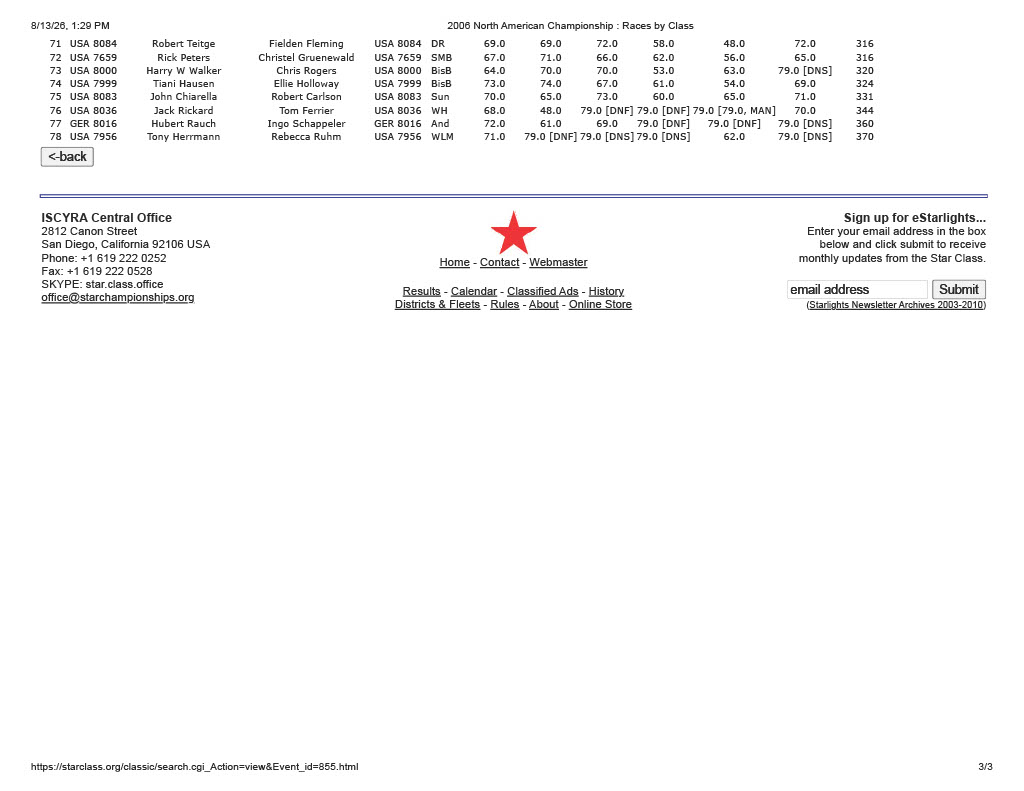 8/13/26, 1:29 PM 2006 North American Championship : Races by Class

| 71 | USA 8084 | Robert Teitge | Fielden Fleming | USA 8084 | DR | 69.0 | 69.0 | 72.0 | 58.0 | 48.0 | 72.0 | 316 |
|---|---|---|---|---|---|---|---|---|---|---|---|---|
| 72 | USA 7659 | Rick Peters | Christel Gruenewald | USA 7659 | SMB | 67.0 | 71.0 | 66.0 | 62.0 | 56.0 | 65.0 | 316 |
| 73 | USA 8000 | Harry W Walker | Chris Rogers | USA 8000 | BisB | 64.0 | 70.0 | 70.0 | 53.0 | 63.0 | 79.0 [DNS] | 320 |
| 74 | USA 7999 | Tiani Hausen | Ellie Holloway | USA 7999 | BisB | 73.0 | 74.0 | 67.0 | 61.0 | 54.0 | 69.0 | 324 |
| 75 | USA 8083 | John Chiarella | Robert Carlson | USA 8083 | Sun | 70.0 | 65.0 | 73.0 | 60.0 | 65.0 | 71.0 | 331 |
| 76 | USA 8036 | Jack Rickard | Tom Ferrier | USA 8036 | WH | 68.0 | 48.0 | 79.0 [DNF] | 79.0 [DNF] | 79.0 [79.0, MAN] | 70.0 | 344 |
| 77 | GER 8016 | Hubert Rauch | Ingo Schappeler | GER 8016 | And | 72.0 | 61.0 | 69.0 | 79.0 [DNF] | 79.0 [DNF] | 79.0 [DNS] | 360 |
| 78 | USA 7956 | Tony Herrmann | Rebecca Ruhm | USA 7956 | WLM | 71.0 | 79.0 [DNF] | 79.0 [DNS] | 79.0 [DNS] | 62.0 | 79.0 [DNS] | 370 |

<-back

ISCYRA Central Office
2812 Canon Street
San Diego, California 92106 USA
Phone: +1 619 222 0252
Fax: +1 619 222 0528
SKYPE: star.class.office
office@starchampionships.org

Home - Contact - Webmaster

Results - Calendar - Classified Ads - History
Districts & Fleets - Rules - About - Online Store

Sign up for eStarlights...
Enter your email address in the box below and click submit to receive monthly updates from the Star Class.

email address Submit
(Starlights Newsletter Archives 2003-2010)

https://starclass.org/classic/search.cgi_Action=view&Event_id=855.html 3/3